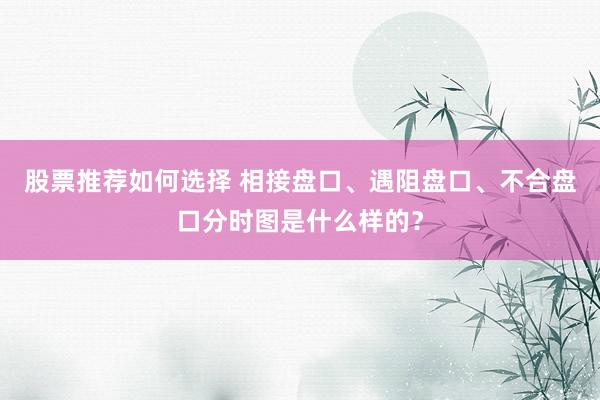 股票推荐如何选择 相接盘口、遇阻盘口、不合盘口分时图是什么样的？